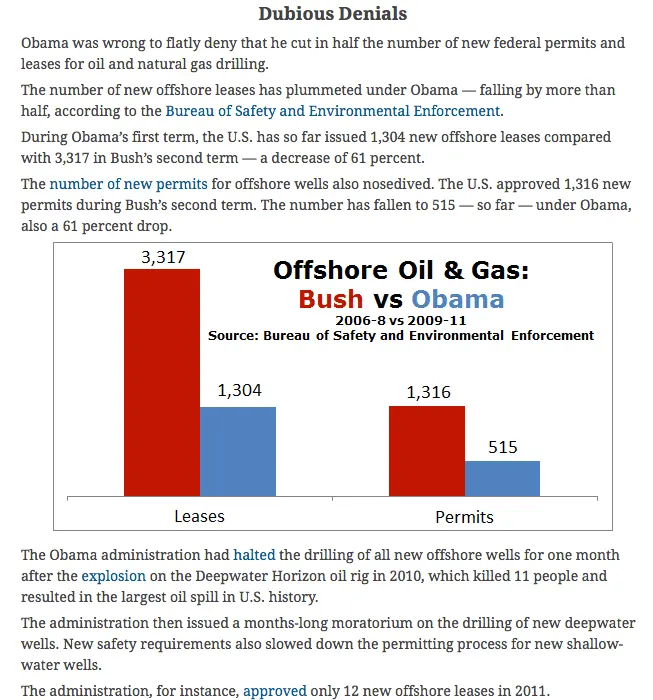 Dubious Denials

Obama was wrong to flatly deny that he cut in half the number of new federal permits and leases for oil and natural gas drilling.

The number of new offshore leases has plummeted under Obama — falling by more than half, according to the Bureau of Safety and Environmental Enforcement.

During Obama's first term, the U.S. has so far issued 1,304 new offshore leases compared with 3,317 in Bush's second term — a decrease of 61 percent.

The number of new permits for offshore wells also nosedived. The U.S. approved 1,316 new permits during Bush's second term. The number has fallen to 515 — so far — under Obama, also a 61 percent drop.

Offshore Oil & Gas:
Bush vs Obama
2006-8 vs 2009-11
Source: Bureau of Safety and Environmental Enforcement

3,317
1,304
1,316
515
Leases
Permits

The Obama administration had halted the drilling of all new offshore wells for one month after the explosion on the Deepwater Horizon oil rig in 2010, which killed 11 people and resulted in the largest oil spill in U.S. history.

The administration then issued a months-long moratorium on the drilling of new deepwater wells. New safety requirements also slowed down the permitting process for new shallow-water wells.

The administration, for instance, approved only 12 new offshore leases in 2011.